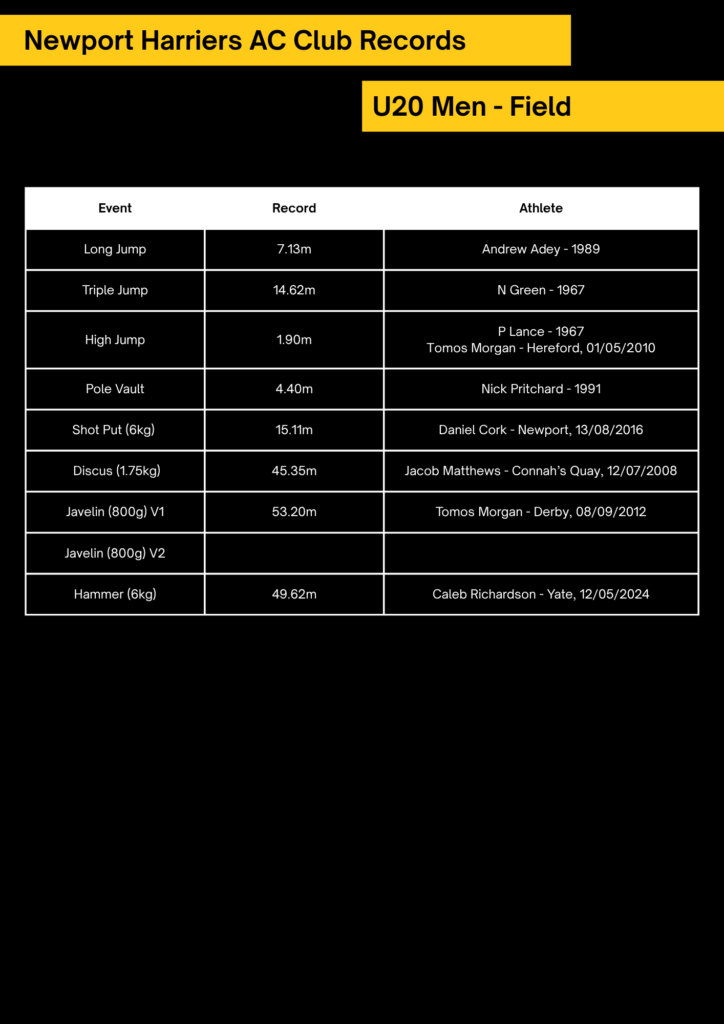 Newport Harriers AC Club Records

U20 Men - Field

| Event | Record | Athlete |
|---|---|---|
| Long Jump | 7.13m | Andrew Adey - 1989 |
| Triple Jump | 14.62m | N Green - 1967 |
| High Jump | 1.90m | P Lance - 1967 Tomos Morgan - Hereford, 01/05/2010 |
| Pole Vault | 4.40m | Nick Pritchard - 1991 |
| Shot Put (6kg) | 15.11m | Daniel Cork - Newport, 13/08/2016 |
| Discus (1.75kg) | 45.35m | Jacob Matthews - Connah's Quay, 12/07/2008 |
| Javelin (800g) V1 | 53.20m | Tomos Morgan - Derby, 08/09/2012 |
| Javelin (800g) V2 | | |
| Hammer (6kg) | 49.62m | Caleb Richardson - Yate, 12/05/2024 |